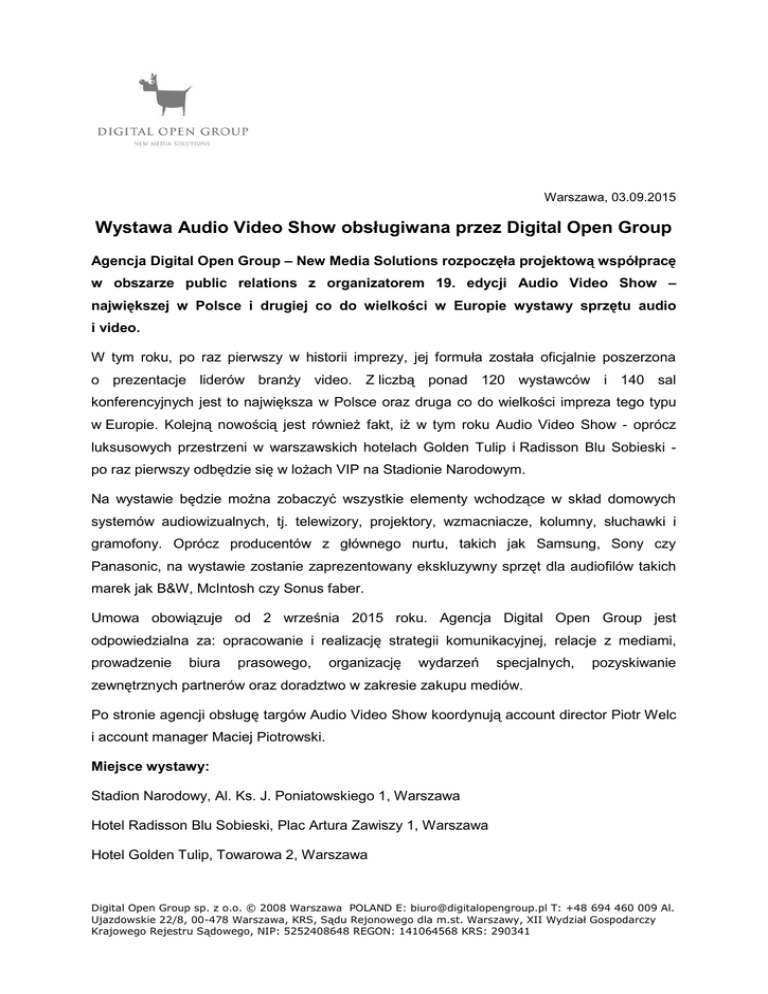 DIGITAL OPEN GROUP
NEW MEDIA SOLUTIONS

Warszawa, 03.09.2015

Wystawa Audio Video Show obsługiwana przez Digital Open Group

Agencja Digital Open Group – New Media Solutions rozpoczęła projektową współpracę w obszarze public relations z organizatorem 19. edycji Audio Video Show – największej w Polsce i drugiej co do wielkości w Europie wystawy sprzętu audio i video.

W tym roku, po raz pierwszy w historii imprezy, jej formuła została oficjalnie poszerzona o prezentacje liderów branży video. Z liczbą ponad 120 wystawców i 140 sal konferencyjnych jest to największa w Polsce oraz druga co do wielkości impreza tego typu w Europie. Kolejną nowością jest również fakt, iż w tym roku Audio Video Show - oprócz luksusowych przestrzeni w warszawskich hotelach Golden Tulip i Radisson Blu Sobieski - po raz pierwszy odbędzie się w lożach VIP na Stadionie Narodowym.

Na wystawie będzie można zobaczyć wszystkie elementy wchodzące w skład domowych systemów audiowizualnych, tj. telewizory, projektory, wzmacniacze, kolumny, słuchawki i gramofony. Oprócz producentów z głównego nurtu, takich jak Samsung, Sony czy Panasonic, na wystawie zostanie zaprezentowany ekskluzywny sprzęt dla audiofilów takich marek jak B&W, McIntosh czy Sonus faber.

Umowa obowiązuje od 2 września 2015 roku. Agencja Digital Open Group jest odpowiedzialna za: opracowanie i realizację strategii komunikacyjnej, relacje z mediami, prowadzenie biura prasowego, organizację wydarzeń specjalnych, pozyskiwanie zewnętrznych partnerów oraz doradztwo w zakresie zakupu mediów.

Po stronie agencji obsługę targów Audio Video Show koordynują account director Piotr Welc i account manager Maciej Piotrowski.

Miejsce wystawy:

Stadion Narodowy, Al. Ks. J. Poniatowskiego 1, Warszawa

Hotel Radisson Blu Sobieski, Plac Artura Zawiszy 1, Warszawa

Hotel Golden Tulip, Towarowa 2, Warszawa

Digital Open Group sp. z o.o. © 2008 Warszawa POLAND E: biuro@digitalopengroup.pl T: +48 694 460 009 Al. Ujazdowskie 22/8, 00-478 Warszawa, KRS, Sądu Rejonowego dla m.st. Warszawy, XII Wydział Gospodarczy Krajowego Rejestru Sądowego, NIP: 5252408648 REGON: 141064568 KRS: 290341